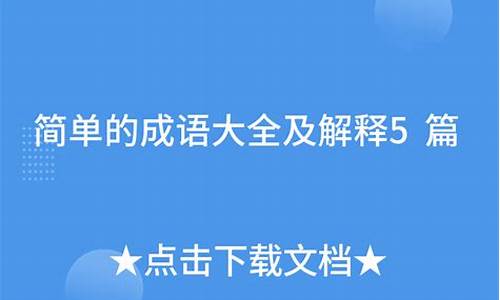 简单的成语大全及解释5 篇

★点击下载文档★